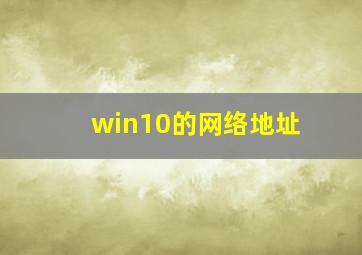 win10的网络地址